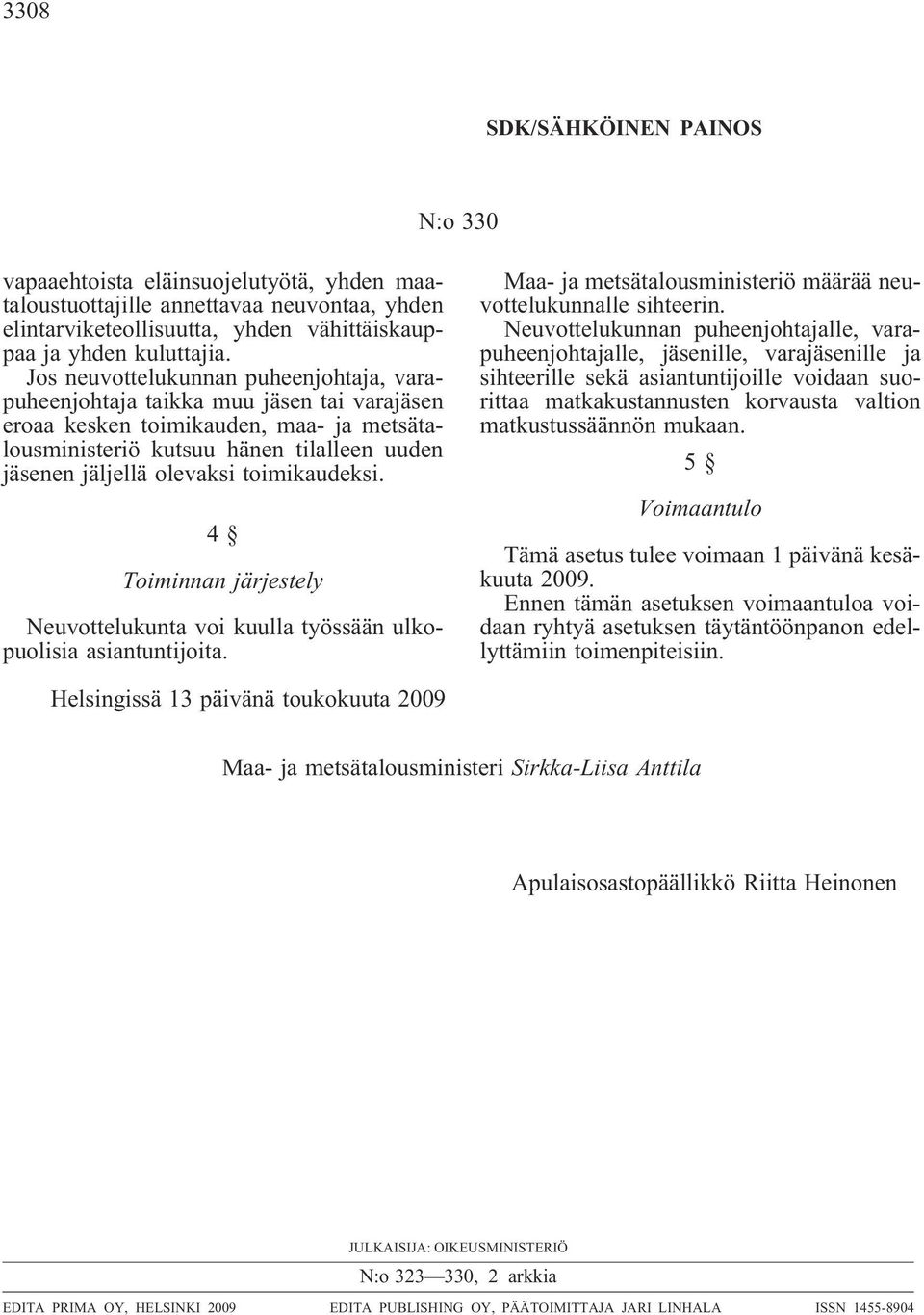 3308

SDK/SÄHKÖINEN PAINOS

N:o 330

vapaaehtoista eläinsuojelutyötä, yhden maataloustuottajille annettavaa neuvontaa, yhden elintarviketeollisuutta, yhden vähittäiskauppaa ja yhden kuluttajia.

Jos neuvottelukunnan puheenjohtaja, varapuheenjohtaja taikka muu jäsen tai varajäsen eroaa kesken toimikauden, maa- ja metsätalousministeriö kutsuu hänen tilalleen uuden jäsenen jäljellä olevaksi toimikaudeksi.

4 §

Toiminnan järjestely

Neuvottelukunta voi kuulla työssään ulkopuolisia asiantuntijoita.

Maa- ja metsätalousministeriö määrää neuvottelukunnalle sihteerin.

Neuvottelukunnan puheenjohtajalle, varapuheenjohtajalle, jäsenille, varajäsenille ja sihteerille sekä asiantuntijoille voidaan suorittaa matkakustannusten korvausta valtion matkustussäännön mukaan.

5 §

Voimaantulo

Tämä asetus tulee voimaan 1 päivänä kesäkuuta 2009.

Ennen tämän asetuksen voimaantuloa voidaan ryhtyä asetuksen täytäntöönpanon edellyttämiin toimenpiteisiin.

Helsingissä 13 päivänä toukokuuta 2009

Maa- ja metsätalousministeri Sirkka-Liisa Anttila

Apulaisosastopäällikkö Riitta Heinonen

JULKAISIJA: OIKEUSMINISTERIÖ

N:o 323—330, 2 arkkia

EDITA PRIMA OY, HELSINKI 2009 EDITA PUBLISHING OY, PÄÄTOIMITTAJA JARI LINHALA ISSN 1455-8904